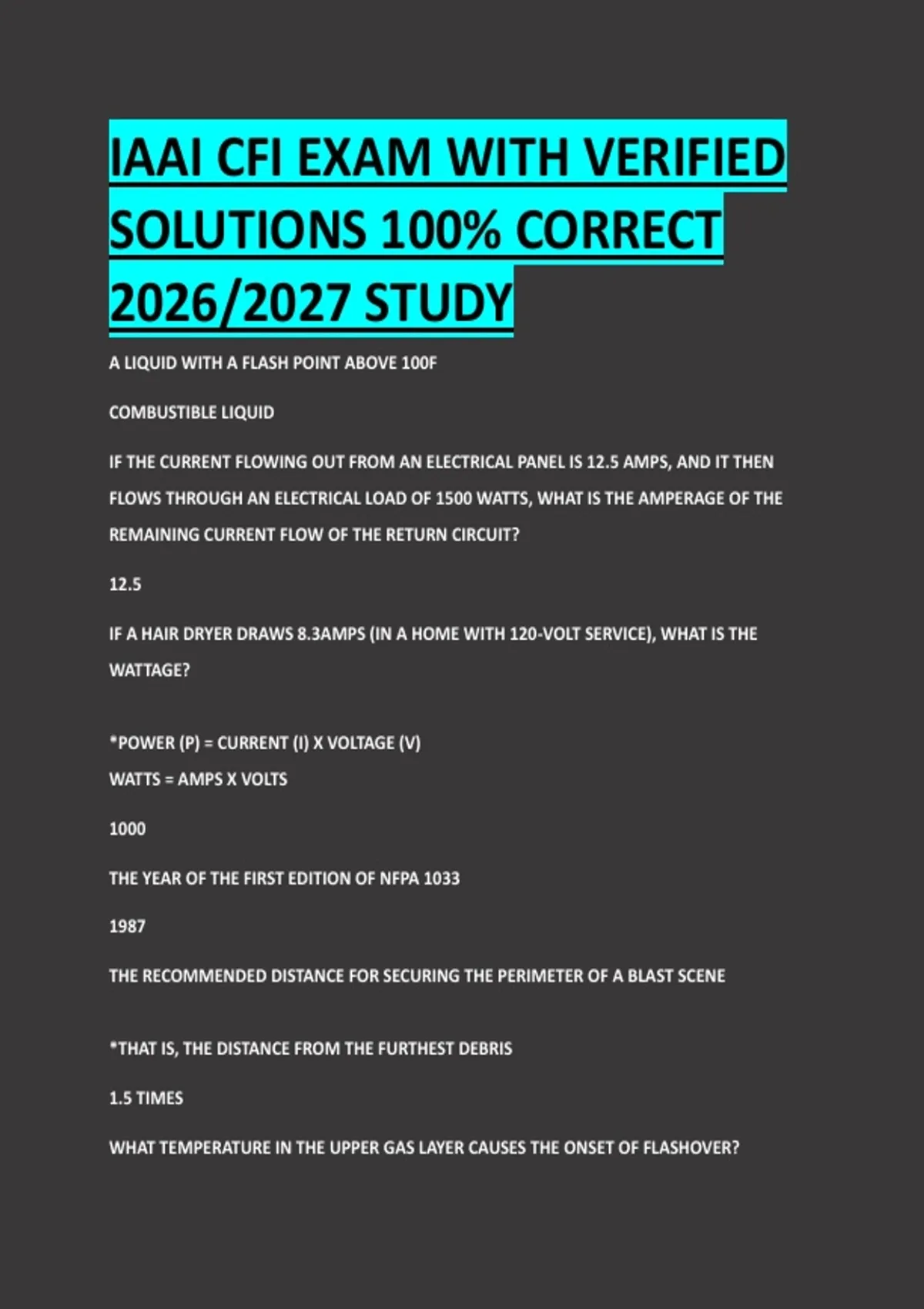 IAAI CFI EXAM WITH VERIFIED SOLUTIONS 100% CORRECT 2026/2027 STUDY

A LIQUID WITH A FLASH POINT ABOVE 100F

COMBUSTIBLE LIQUID

IF THE CURRENT FLOWING OUT FROM AN ELECTRICAL PANEL IS 12.5 AMPS, AND IT THEN FLOWS THROUGH AN ELECTRICAL LOAD OF 1500 WATTS, WHAT IS THE AMPERAGE OF THE REMAINING CURRENT FLOW OF THE RETURN CIRCUIT?

12.5

IF A HAIR DRYER DRAWS 8.3AMPS (IN A HOME WITH 120-VOLT SERVICE), WHAT IS THE WATTAGE?

*POWER (P) = CURRENT (I) X VOLTAGE (V)
WATTS = AMPS X VOLTS

1000

THE YEAR OF THE FIRST EDITION OF NFPA 1033

1987

THE RECOMMENDED DISTANCE FOR SECURING THE PERIMETER OF A BLAST SCENE

*THAT IS, THE DISTANCE FROM THE FURTHEST DEBRIS

1.5 TIMES

WHAT TEMPERATURE IN THE UPPER GAS LAYER CAUSES THE ONSET OF FLASHOVER?